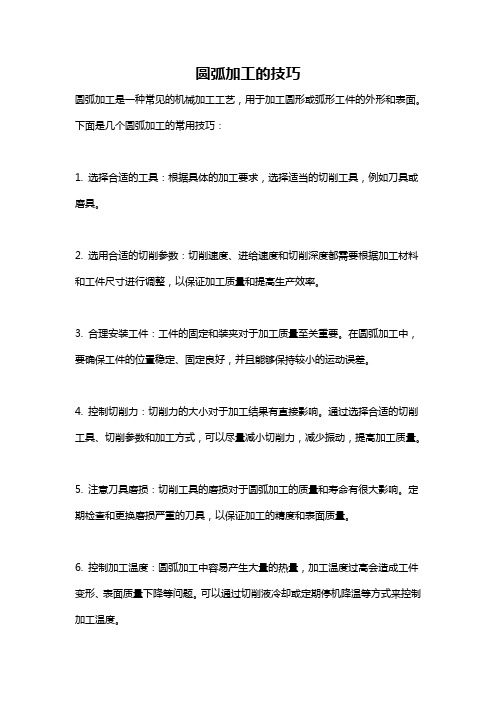 圆弧加工的技巧

圆弧加工是一种常见的机械加工工艺，用于加工圆形或弧形工件的外形和表面。下面是几个圆弧加工的常用技巧：

1. 选择合适的工具：根据具体的加工要求，选择适当的切削工具，例如刀具或磨具。

2. 选用合适的切削参数：切削速度、进给速度和切削深度都需要根据加工材料和工件尺寸进行调整，以保证加工质量和提高生产效率。

3. 合理安装工件：工件的固定和装夹对于加工质量至关重要。在圆弧加工中，要确保工件的位置稳定、固定良好，并且能够保持较小的运动误差。

4. 控制切削力：切削力的大小对于加工结果有直接影响。通过选择合适的切削工具、切削参数和加工方式，可以尽量减小切削力，减少振动，提高加工质量。

5. 注意刀具磨损：切削工具的磨损对于圆弧加工的质量和寿命有很大影响。定期检查和更换磨损严重的刀具，以保证加工的精度和表面质量。

6. 控制加工温度：圆弧加工中容易产生大量的热量，加工温度过高会造成工件变形、表面质量下降等问题。可以通过切削液冷却或定期停机降温等方式来控制加工温度。